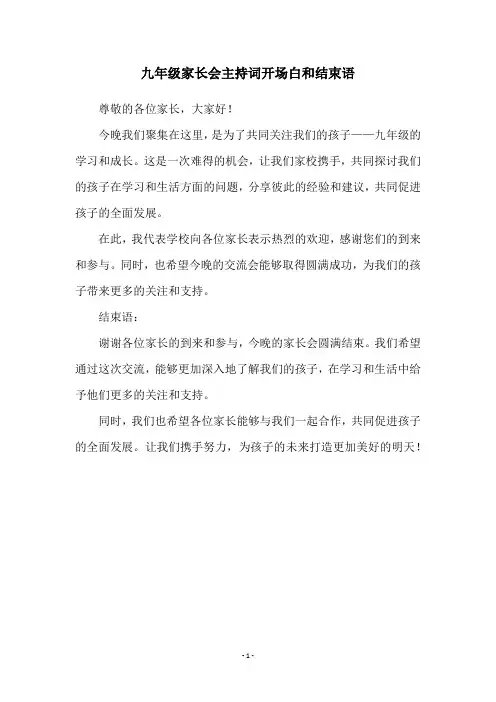 九年级家长会主持词开场白和结束语

尊敬的各位家长，大家好！

今晚我们聚集在这里，是为了共同关注我们的孩子——九年级的学习和成长。这是一次难得的机会，让我们家校携手，共同探讨我们的孩子在学习和生活方面的问题，分享彼此的经验和建议，共同促进孩子的全面发展。

在此，我代表学校向各位家长表示热烈的欢迎，感谢您们的到来和参与。同时，也希望今晚的交流会能够取得圆满成功，为我们的孩子带来更多的关注和支持。

结束语：

谢谢各位家长的到来和参与，今晚的家长会圆满结束。我们希望通过这次交流，能够更加深入地了解我们的孩子，在学习和生活中给予他们更多的关注和支持。

同时，我们也希望各位家长能够与我们一起合作，共同促进孩子的全面发展。让我们携手努力，为孩子的未来打造更加美好的明天！

- 1 -